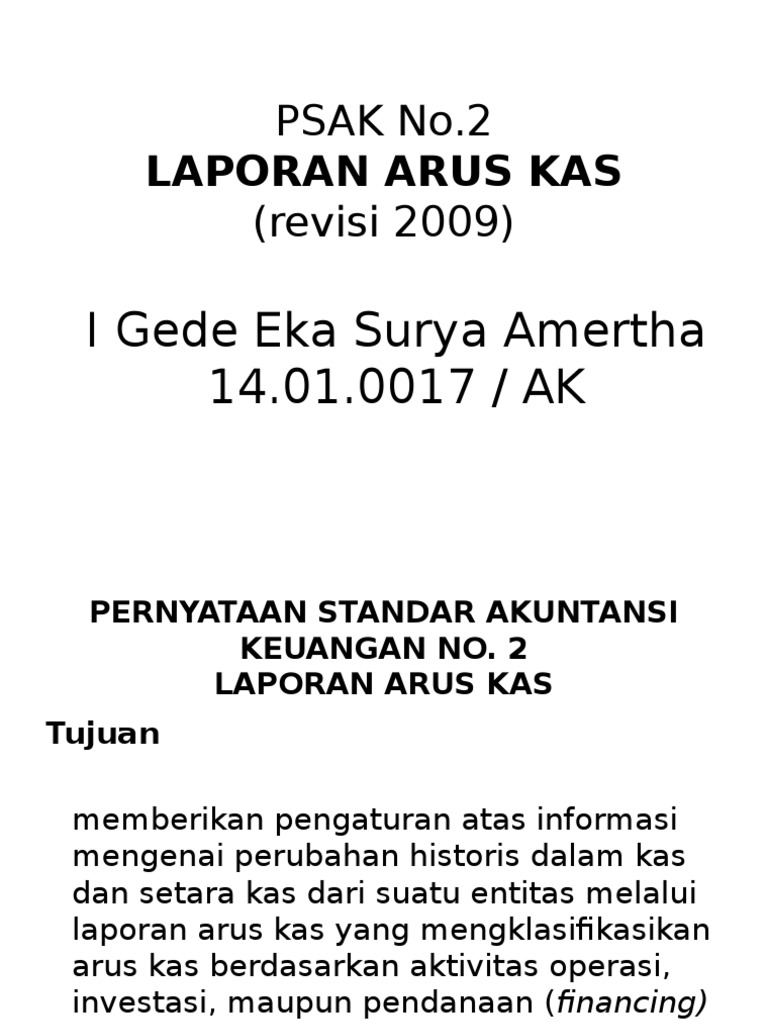 PSAK No.2
LAPORAN ARUS KAS
(revisi 2009)

I Gede Eka Surya Amertha
14.01.0017 / AK

PERNYATAAN STANDAR AKUNTANSI KEUANGAN NO. 2
LAPORAN ARUS KAS

Tujuan

memberikan pengaturan atas informasi mengenai perubahan historis dalam kas dan setara kas dari suatu entitas melalui laporan arus kas yang mengklasifikasikan arus kas berdasarkan aktivitas operasi, investasi, maupun pendanaan (financing)